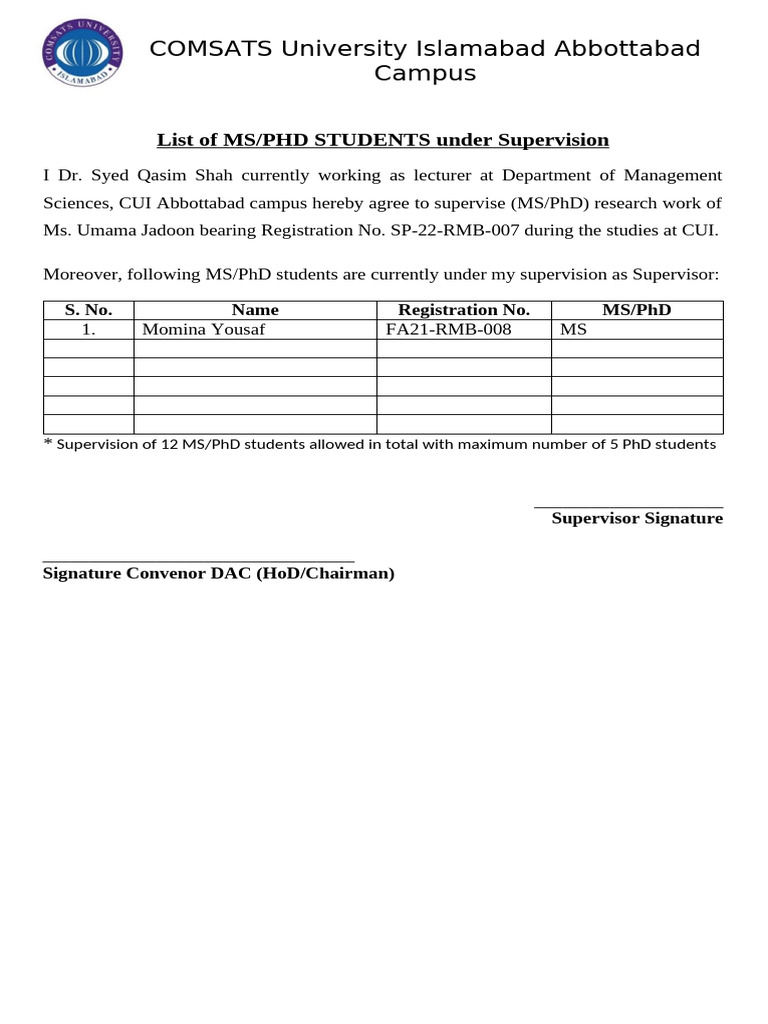 COMSATS UNIVERSITY ISLAMABAD

COMSATS University Islamabad Abbottabad Campus

List of MS/PHD STUDENTS under Supervision

I Dr. Syed Qasim Shah currently working as lecturer at Department of Management Sciences, CUI Abbottabad campus hereby agree to supervise (MS/PhD) research work of Ms. Umama Jadoon bearing Registration No. SP-22-RMB-007 during the studies at CUI.

Moreover, following MS/PhD students are currently under my supervision as Supervisor:

| S. No. | Name | Registration No. | MS/PhD |
|---|---|---|---|
| 1. | Momina Yousaf | FA21-RMB-008 | MS |
| | | | |
| | | | |
| | | | |
| | | | |
| | | | |

* Supervision of 12 MS/PhD students allowed in total with maximum number of 5 PhD students

Supervisor Signature

Signature Convenor DAC (HoD/Chairman)